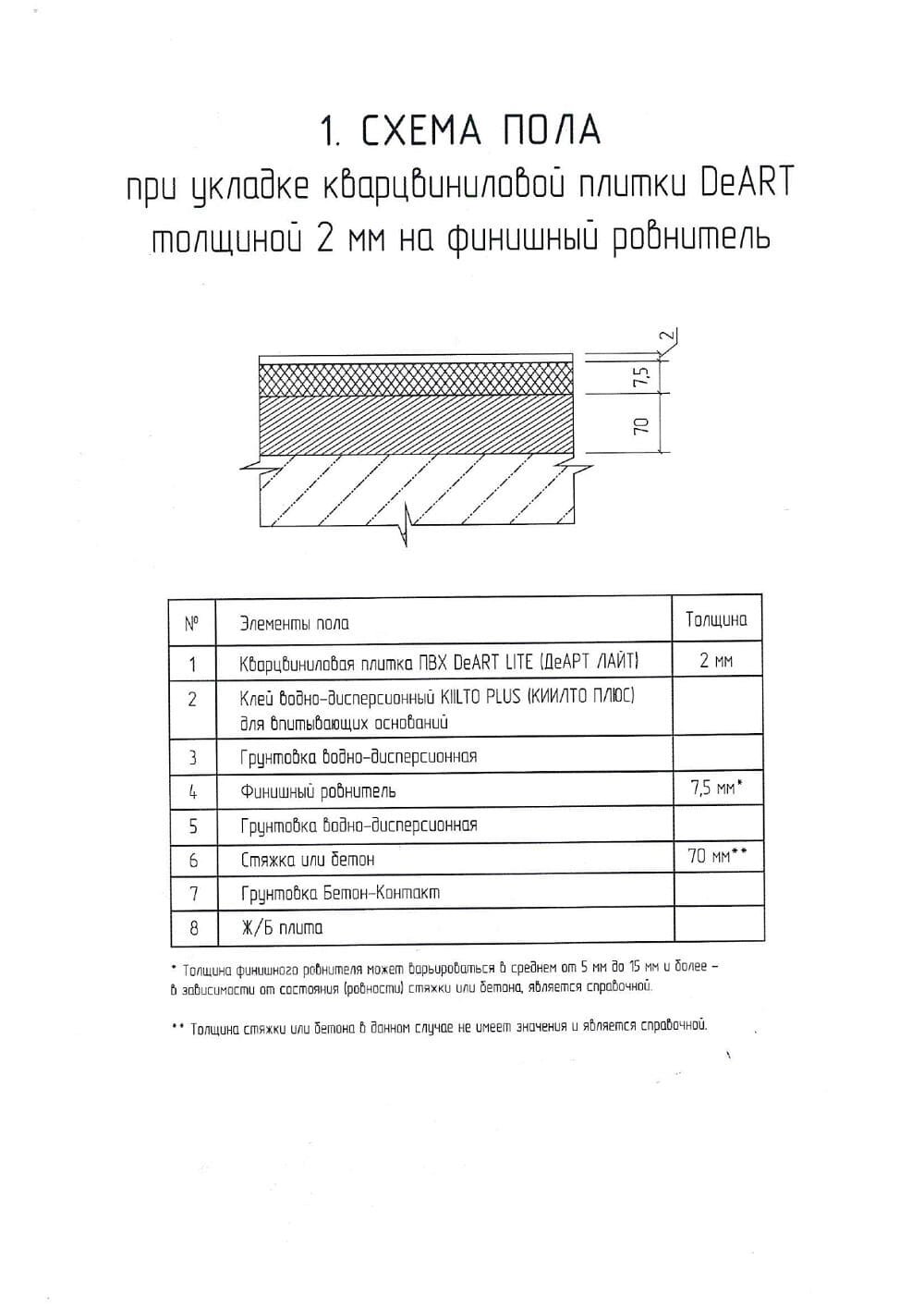 1. СХЕМА ПОЛА
при укладке кварцвиниловой плитки DeART толщиной 2 мм на финишный ровнитель

2
7,5
70

| № | Элементы пола | Толщина |
|---|---|---|
| 1 | Кварцвиниловая плитка ПВХ DeART LITE (ДеАРТ ЛАЙТ) | 2 мм |
| 2 | Клей водно-дисперсионный KIILTO PLUS (КИИЛТО ПЛЮС) для впитывающих оснований | |
| 3 | Грунтовка водно-дисперсионная | |
| 4 | Финишный ровнитель | 7,5 мм* |
| 5 | Грунтовка водно-дисперсионная | |
| 6 | Стяжка или бетон | 70 мм** |
| 7 | Грунтовка Бетон-Контакт | |
| 8 | Ж/Б плита | |

* Толщина финишного ровнителя может варьироваться в среднем от 5 мм до 15 мм и более – в зависимости от состояния (ровности) стяжки или бетона, является справочной.

** Толщина стяжки или бетона в данном случае не имеет значения и является справочной.